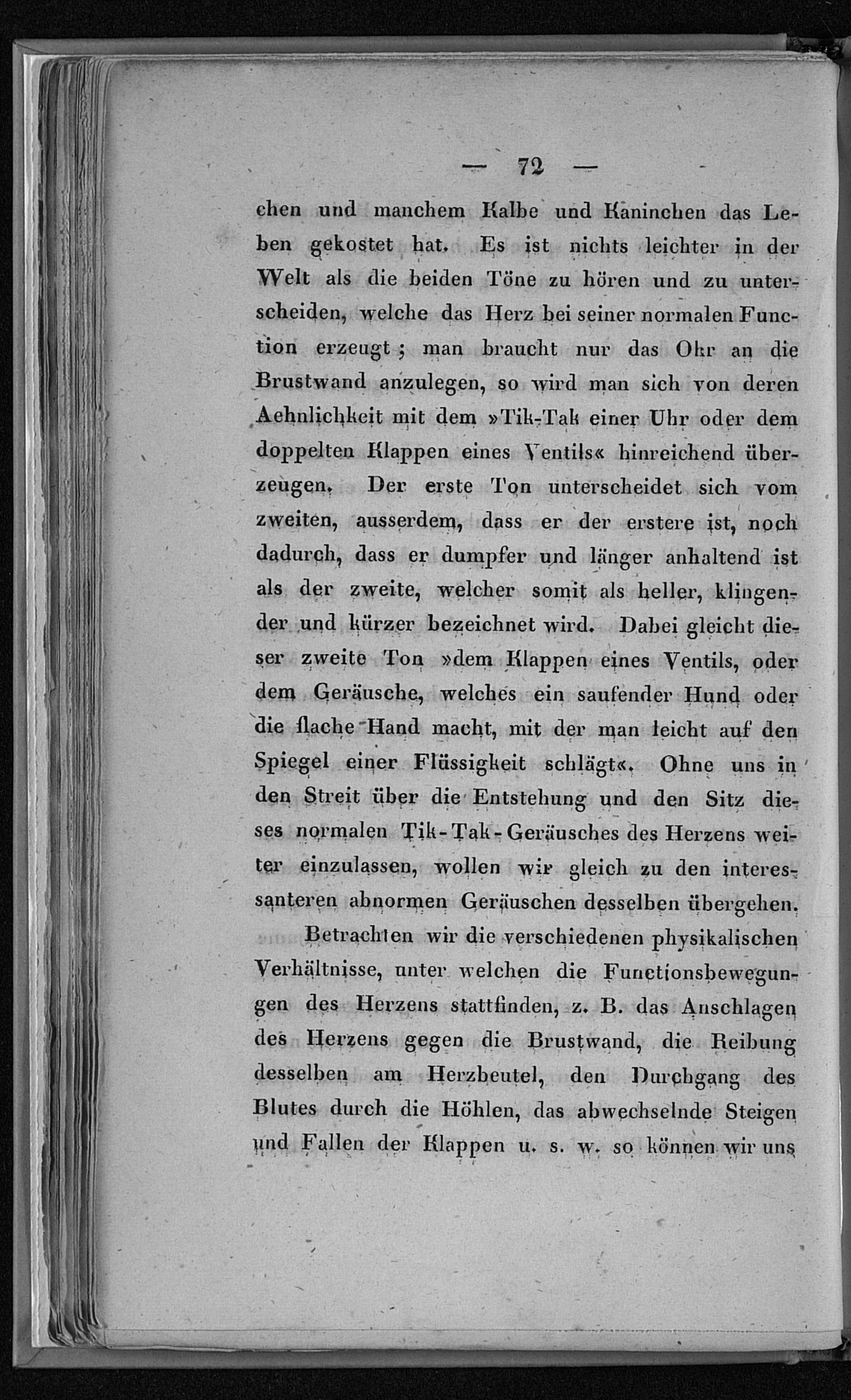 — 72 —

chen und manchem Kalbe und Kaninchen das Leben gekostet hat. Es ist nichts leichter in der Welt als die beiden Töne zu hören und zu unterscheiden, welche das Herz bei seiner normalen Function erzeugt; man braucht nur das Ohr an die Brustwand anzulegen, so wird man sich von deren Aehnlichkeit mit dem »Tik-Tak einer Uhr oder dem doppelten Klappen eines Ventils« hinreichend überzeugen. Der erste Ton unterscheidet sich vom zweiten, ausserdem, dass er der erstere ist, noch dadurch, dass er dumpfer und länger anhaltend ist als der zweite, welcher somit als heller, klingender und kürzer bezeichnet wird. Dabei gleicht dieser zweite Ton »dem Klappen eines Ventils, oder dem Geräusche, welches ein saufender Hund oder die flache Hand macht, mit der man leicht auf den Spiegel einer Flüssigkeit schlägt«. Ohne uns in den Streit über die Entstehung und den Sitz dieses normalen Tik-Tak-Geräusches des Herzens weiter einzulassen, wollen wir gleich zu den interessanteren abnormen Geräuschen desselben übergehen.

Betrachten wir die verschiedenen physikalischen Verhältnisse, unter welchen die Functionsbewegungen des Herzens stattfinden, z. B. das Anschlagen des Herzens gegen die Brustwand, die Reibung desselben am Herzbeutel, den Durchgang des Blutes durch die Höhlen, das abwechselnde Steigen und Fallen der Klappen u. s. w. so können wir uns